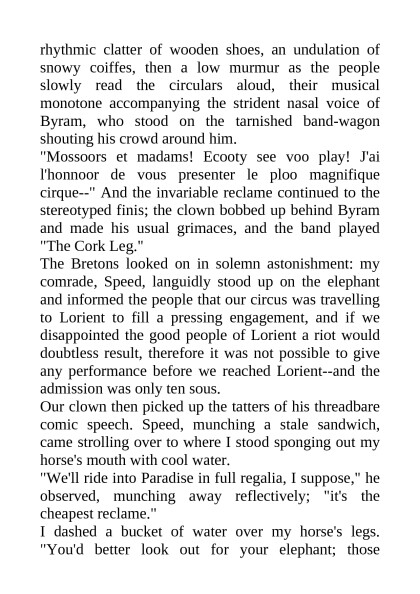 rhythmic clatter of wooden shoes, an undulation of snowy coiffes, then a low murmur as the people slowly read the circulars aloud, their musical monotone accompanying the strident nasal voice of Byram, who stood on the tarnished band-wagon shouting his crowd around him.
"Mossoors et madams! Ecooty see voo play! J'ai l'honnoor de vous presenter le ploo magnifique cirque--" And the invariable reclame continued to the stereotyped finis; the clown bobbed up behind Byram and made his usual grimaces, and the band played "The Cork Leg."
The Bretons looked on in solemn astonishment: my comrade, Speed, languidly stood up on the elephant and informed the people that our circus was travelling to Lorient to fill a pressing engagement, and if we disappointed the good people of Lorient a riot would doubtless result, therefore it was not possible to give any performance before we reached Lorient--and the admission was only ten sous.
Our clown then picked up the tatters of his threadbare comic speech. Speed, munching a stale sandwich, came strolling over to where I stood sponging out my horse's mouth with cool water.
"We'll ride into Paradise in full regalia, I suppose," he observed, munching away reflectively; "it's the cheapest reclame."
I dashed a bucket of water over my horse's legs. "You'd better look out for your elephant; those